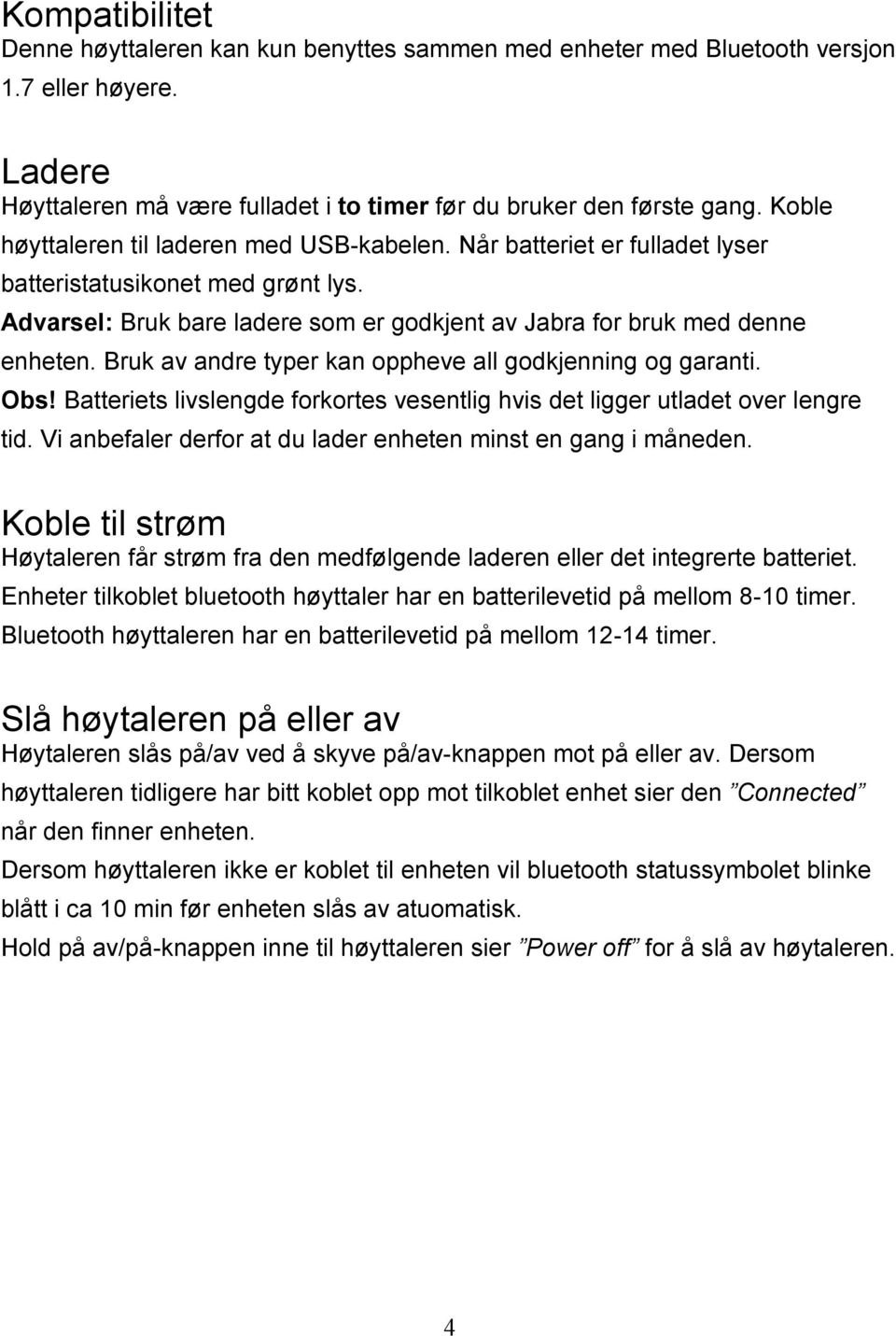 Kompatibilitet
Denne høyttaleren kan kun benyttes sammen med enheter med Bluetooth versjon 1.7 eller høyere.

Ladere
Høyttaleren må være fulladet i to timer før du bruker den første gang. Koble høyttaleren til laderen med USB-kabelen. Når batteriet er fulladet lyser batteristatusikonet med grønt lys.
Advarsel: Bruk bare ladere som er godkjent av Jabra for bruk med denne enheten. Bruk av andre typer kan oppheve all godkjenning og garanti.
Obs! Batteriets livslengde forkortes vesentlig hvis det ligger utladet over lengre tid. Vi anbefaler derfor at du lader enheten minst en gang i måneden.

Koble til strøm
Høytaleren får strøm fra den medfølgende laderen eller det integrerte batteriet.
Enheter tilkoblet bluetooth høyttaler har en batterilevetid på mellom 8-10 timer.
Bluetooth høyttaleren har en batterilevetid på mellom 12-14 timer.

Slå høytaleren på eller av
Høytaleren slås på/av ved å skyve på/av-knappen mot på eller av. Dersom høyttaleren tidligere har bitt koblet opp mot tilkoblet enhet sier den ”Connected” når den finner enheten.
Dersom høyttaleren ikke er koblet til enheten vil bluetooth statussymbolet blinke blått i ca 10 min før enheten slås av atuomatisk.
Hold på av/på-knappen inne til høyttaleren sier ”Power off” for å slå av høytaleren.

4